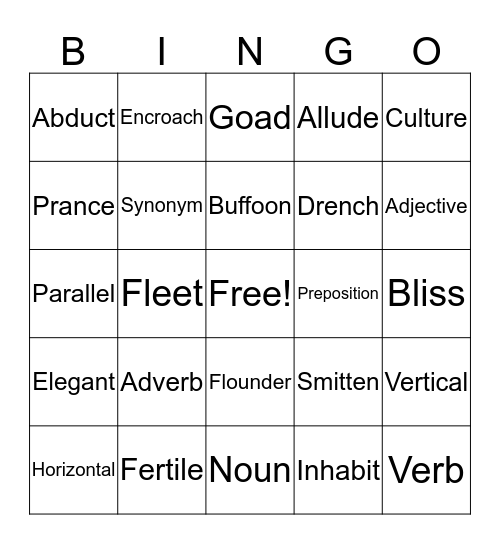 | B | I | N | G | O |
|---|---|---|---|---|
| Abduct | Encroach | Goad | Allude | Culture |
| Prance | Synonym | Buffoon | Drench | Adjective |
| Parallel | Fleet | Free! | Preposition | Bliss |
| Elegant | Adverb | Flounder | Smitten | Vertical |
| Horizontal | Fertile | Noun | Inhabit | Verb |